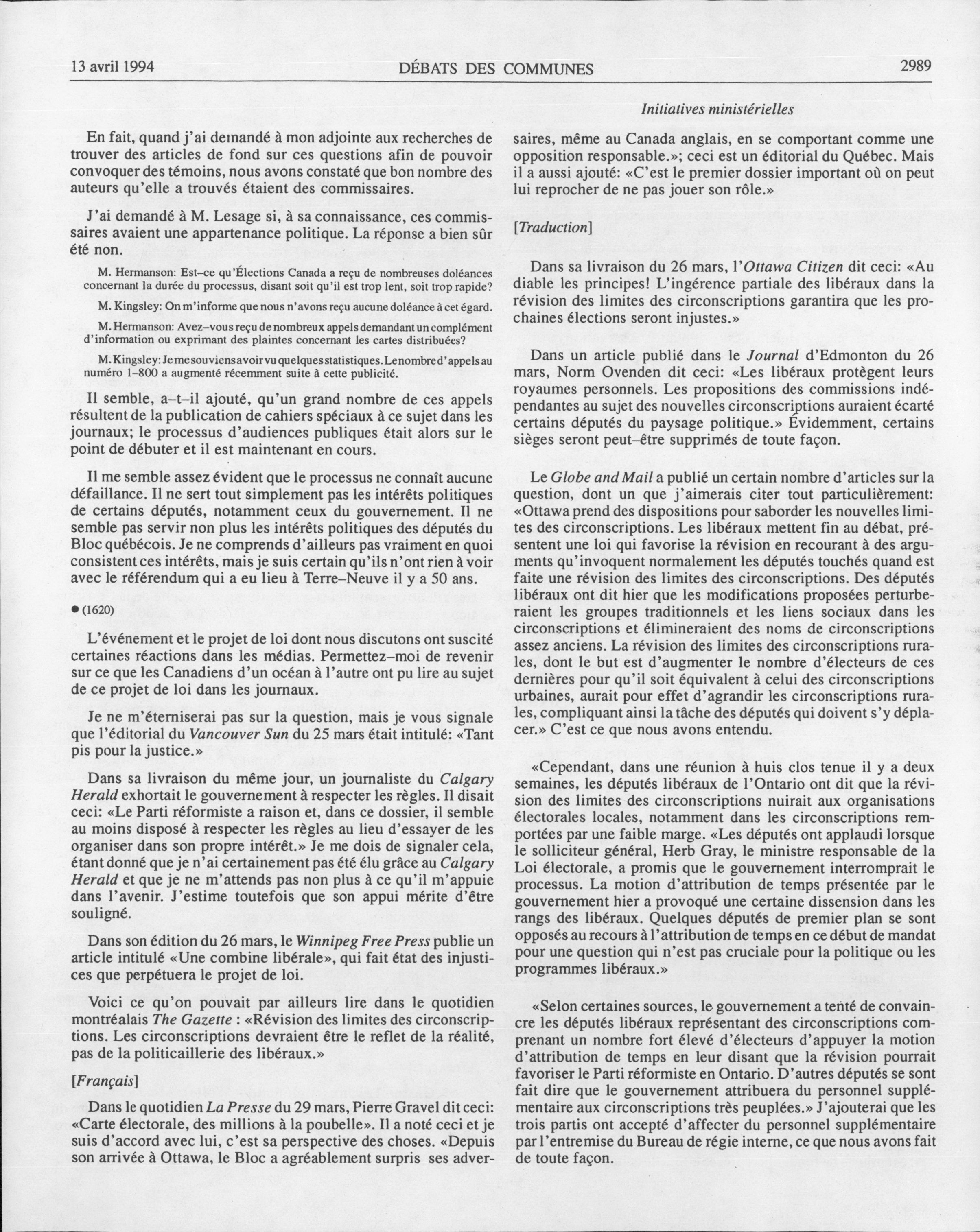 13 avril 1994 DÉBATS DES COMMUNES 2989

Initiatives ministérielles

En fait, quand j'ai demandé à mon adjointe aux recherches de trouver des articles de fond sur ces questions afin de pouvoir convoquer des témoins, nous avons constaté que bon nombre des auteurs qu'elle a trouvés étaient des commissaires.

J'ai demandé à M. Lesage si, à sa connaissance, ces commissaires avaient une appartenance politique. La réponse a bien sûr été non.

M. Hermanson: Est-ce qu'Élections Canada a reçu de nombreuses doléances concernant la durée du processus, disant soit qu'il est trop lent, soit trop rapide?

M. Kingsley: On m'informe que nous n'avons reçu aucune doléance à cet égard.

M. Hermanson: Avez-vous reçu de nombreux appels demandant un complément d'information ou exprimant des plaintes concernant les cartes distribuées?

M. Kingsley: Je me souviens avoir vu quelques statistiques. Le nombre d'appels au numéro 1-800 a augmenté récemment suite à cette publicité.

Il semble, a-t-il ajouté, qu'un grand nombre de ces appels résultent de la publication de cahiers spéciaux à ce sujet dans les journaux; le processus d'audiences publiques était alors sur le point de débuter et il est maintenant en cours.

Il me semble assez évident que le processus ne connaît aucune défaillance. Il ne sert tout simplement pas les intérêts politiques de certains députés, notamment ceux du gouvernement. Il ne semble pas servir non plus les intérêts politiques des députés du Bloc québécois. Je ne comprends d'ailleurs pas vraiment en quoi consistent ces intérêts, mais je suis certain qu'ils n'ont rien à voir avec le référendum qui a eu lieu à Terre-Neuve il y a 50 ans.

● (1620)

L'événement et le projet de loi dont nous discutons ont suscité certaines réactions dans les médias. Permettez-moi de revenir sur ce que les Canadiens d'un océan à l'autre ont pu lire au sujet de ce projet de loi dans les journaux.

Je ne m'éterniserai pas sur la question, mais je vous signale que l'éditorial du Vancouver Sun du 25 mars était intitulé: «Tant pis pour la justice.»

Dans sa livraison du même jour, un journaliste du Calgary Herald exhortait le gouvernement à respecter les règles. Il disait ceci: «Le Parti réformiste a raison et, dans ce dossier, il semble au moins disposé à respecter les règles au lieu d'essayer de les organiser dans son propre intérêt.» Je me dois de signaler cela, étant donné que je n'ai certainement pas été élu grâce au Calgary Herald et que je ne m'attends pas non plus à ce qu'il m'appuie dans l'avenir. J'estime toutefois que son appui mérite d'être souligné.

Dans son édition du 26 mars, le Winnipeg Free Press publie un article intitulé «Une combine libérale», qui fait état des injustices que perpétuera le projet de loi.

Voici ce qu'on pouvait par ailleurs lire dans le quotidien montréalais The Gazette : «Révision des limites des circonscriptions. Les circonscriptions devraient être le reflet de la réalité, pas de la politicaillerie des libéraux.»

[Français]

Dans le quotidien La Presse du 29 mars, Pierre Gravel dit ceci: «Carte électorale, des millions à la poubelle». Il a noté ceci et je suis d'accord avec lui, c'est sa perspective des choses. «Depuis son arrivée à Ottawa, le Bloc a agréablement surpris ses adversaires, même au Canada anglais, en se comportant comme une opposition responsable.»; ceci est un éditorial du Québec. Mais il a aussi ajouté: «C'est le premier dossier important où on peut lui reprocher de ne pas jouer son rôle.»

[Traduction]

Dans sa livraison du 26 mars, l'Ottawa Citizen dit ceci: «Au diable les principes! L'ingérence partiale des libéraux dans la révision des limites des circonscriptions garantira que les prochaines élections seront injustes.»

Dans un article publié dans le Journal d'Edmonton du 26 mars, Norm Ovenden dit ceci: «Les libéraux protègent leurs royaumes personnels. Les propositions des commissions indépendantes au sujet des nouvelles circonscriptions auraient écarté certains députés du paysage politique.» Évidemment, certains sièges seront peut-être supprimés de toute façon.

Le Globe and Mail a publié un certain nombre d'articles sur la question, dont un que j'aimerais citer tout particulièrement: «Ottawa prend des dispositions pour saborder les nouvelles limites des circonscriptions. Les libéraux mettent fin au débat, présentent une loi qui favorise la révision en recourant à des arguments qu'invoquent normalement les députés touchés quand est faite une révision des limites des circonscriptions. Des députés libéraux ont dit hier que les modifications proposées perturberaient les groupes traditionnels et les liens sociaux dans les circonscriptions et élimineraient des noms de circonscriptions assez anciens. La révision des limites des circonscriptions rurales, dont le but est d'augmenter le nombre d'électeurs de ces dernières pour qu'il soit équivalent à celui des circonscriptions urbaines, aurait pour effet d'agrandir les circonscriptions rurales, compliquant ainsi la tâche des députés qui doivent s'y déplacer.» C'est ce que nous avons entendu.

«Cependant, dans une réunion à huis clos tenue il y a deux semaines, les députés libéraux de l'Ontario ont dit que la révision des limites des circonscriptions nuirait aux organisations électorales locales, notamment dans les circonscriptions remportées par une faible marge. «Les députés ont applaudi lorsque le solliciteur général, Herb Gray, le ministre responsable de la Loi électorale, a promis que le gouvernement interromprait le processus. La motion d'attribution de temps présentée par le gouvernement hier a provoqué une certaine dissension dans les rangs des libéraux. Quelques députés de premier plan se sont opposés au recours à l'attribution de temps en ce début de mandat pour une question qui n'est pas cruciale pour la politique ou les programmes libéraux.»

«Selon certaines sources, le gouvernement a tenté de convaincre les députés libéraux représentant des circonscriptions comprenant un nombre fort élevé d'électeurs d'appuyer la motion d'attribution de temps en leur disant que la révision pourrait favoriser le Parti réformiste en Ontario. D'autres députés se sont fait dire que le gouvernement attribuera du personnel supplémentaire aux circonscriptions très peuplées.» J'ajouterai que les trois partis ont accepté d'affecter du personnel supplémentaire par l'entremise du Bureau de régie interne, ce que nous avons fait de toute façon.